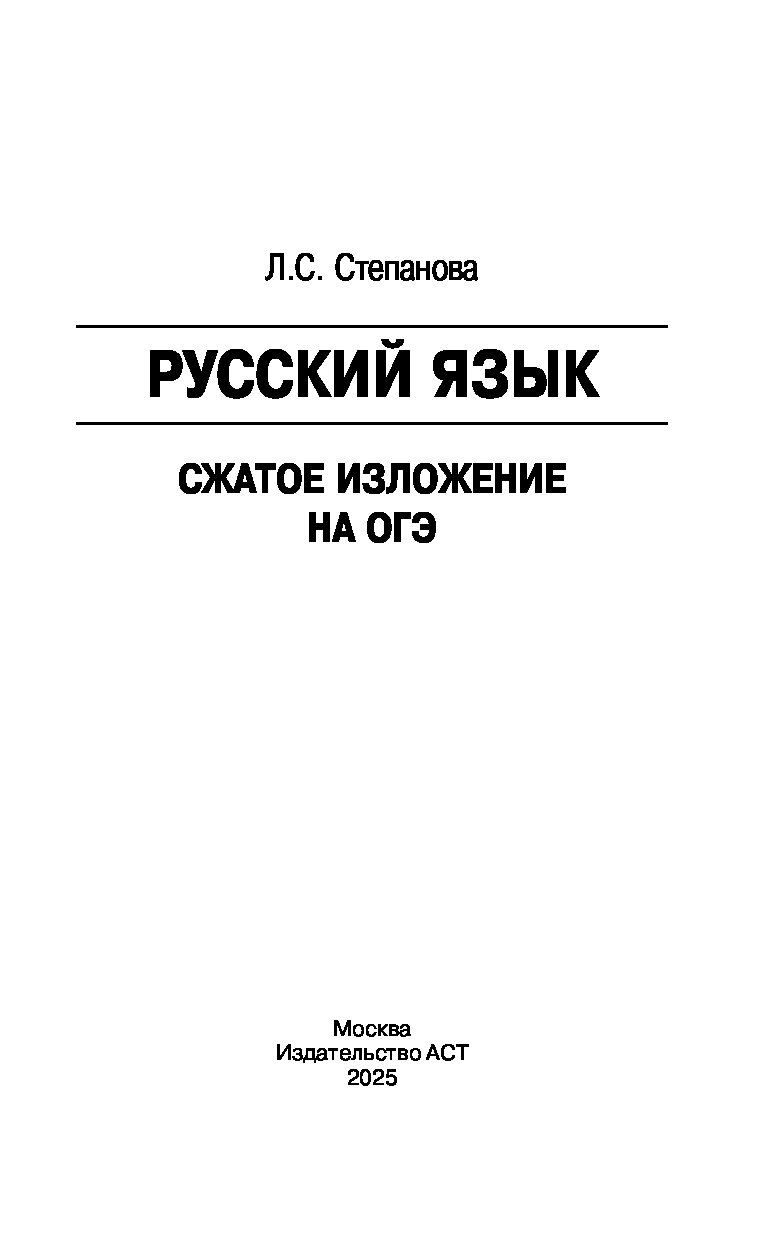 Л.С. Степанова

РУССКИЙ ЯЗЫК

СЖАТОЕ ИЗЛОЖЕНИЕ
НА ОГЭ

Москва
Издательство АСТ
2025